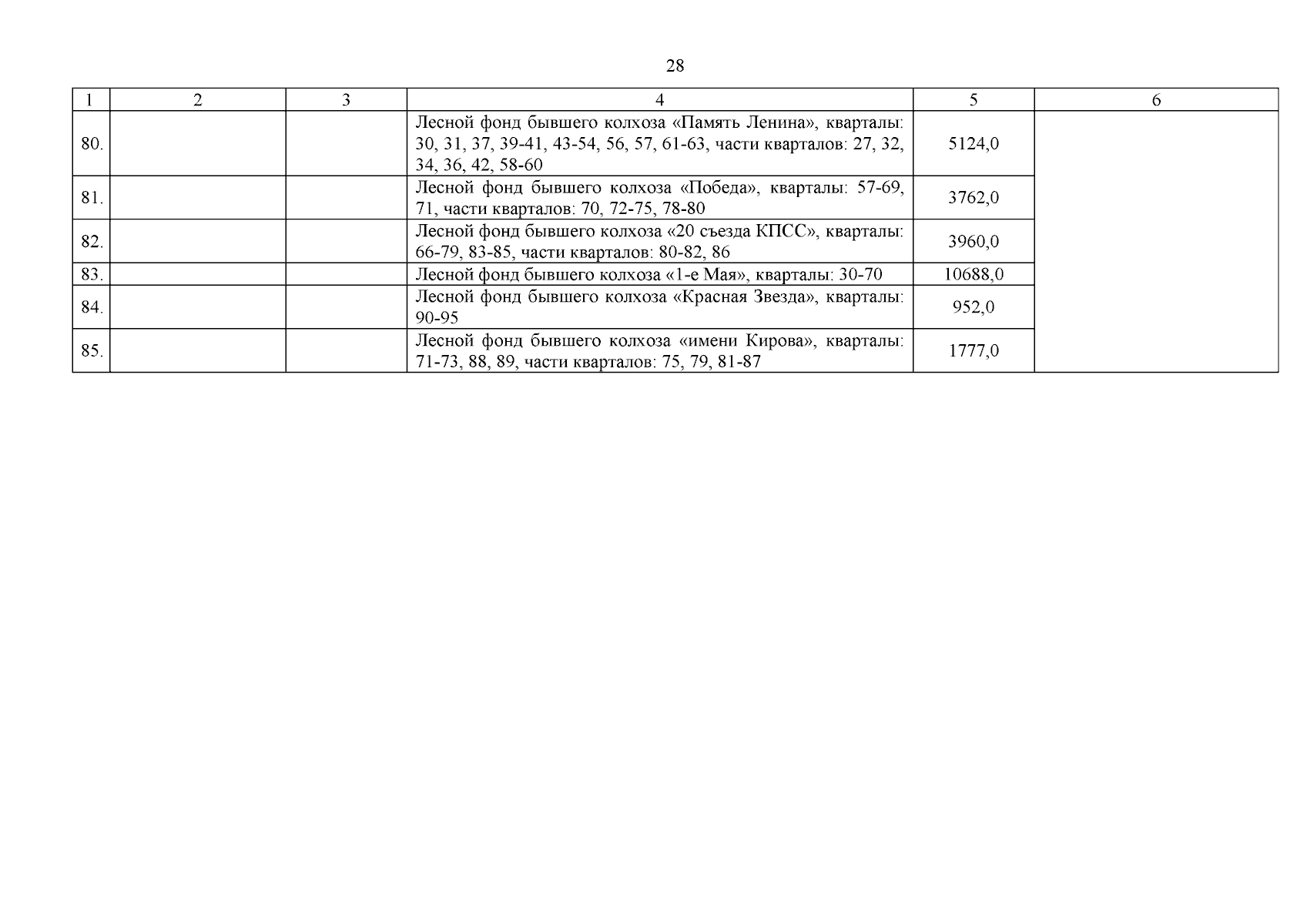 28

| 1 | 2 | 3 | 4 | 5 | 6 |
|---|---|---|---|---|---|
| 80. |  |  | Лесной фонд бывшего колхоза «Память Ленина», кварталы: 30, 31, 37, 39-41, 43-54, 56, 57, 61-63, части кварталов: 27, 32, 34, 36, 42, 58-60 | 5124,0 |  |
| 81. |  |  | Лесной фонд бывшего колхоза «Победа», кварталы: 57-69, 71, части кварталов: 70, 72-75, 78-80 | 3762,0 |  |
| 82. |  |  | Лесной фонд бывшего колхоза «20 съезда КПСС», кварталы: 66-79, 83-85, части кварталов: 80-82, 86 | 3960,0 |  |
| 83. |  |  | Лесной фонд бывшего колхоза «1-е Мая», кварталы: 30-70 | 10688,0 |  |
| 84. |  |  | Лесной фонд бывшего колхоза «Красная Звезда», кварталы: 90-95 | 952,0 |  |
| 85. |  |  | Лесной фонд бывшего колхоза «имени Кирова», кварталы: 71-73, 88, 89, части кварталов: 75, 79, 81-87 | 1777,0 |  |